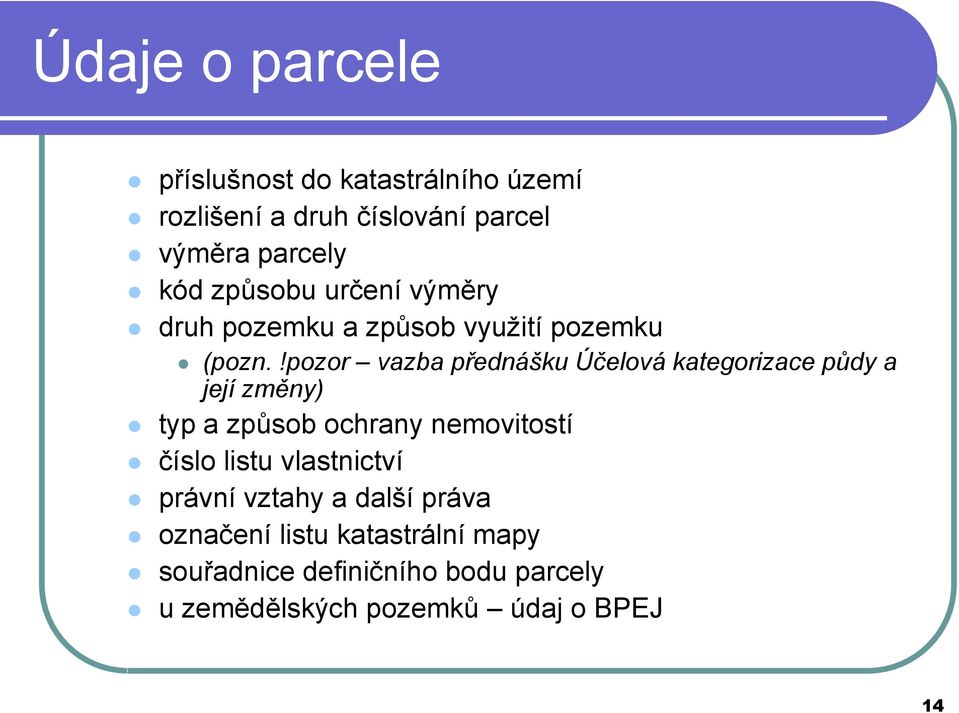 Údaje o parcele

- příslušnost do katastrálního území
- rozlišení a druh číslování parcel
- výměra parcely
- kód způsobu určení výměry
- druh pozemku a způsob využití pozemku
  - (pozn. !pozor – vazba přednášku Účelová kategorizace půdy a její změny)
- typ a způsob ochrany nemovitostí
- číslo listu vlastnictví
- právní vztahy a další práva
- označení listu katastrální mapy
- souřadnice definičního bodu parcely
- u zemědělských pozemků – údaj o BPEJ

14